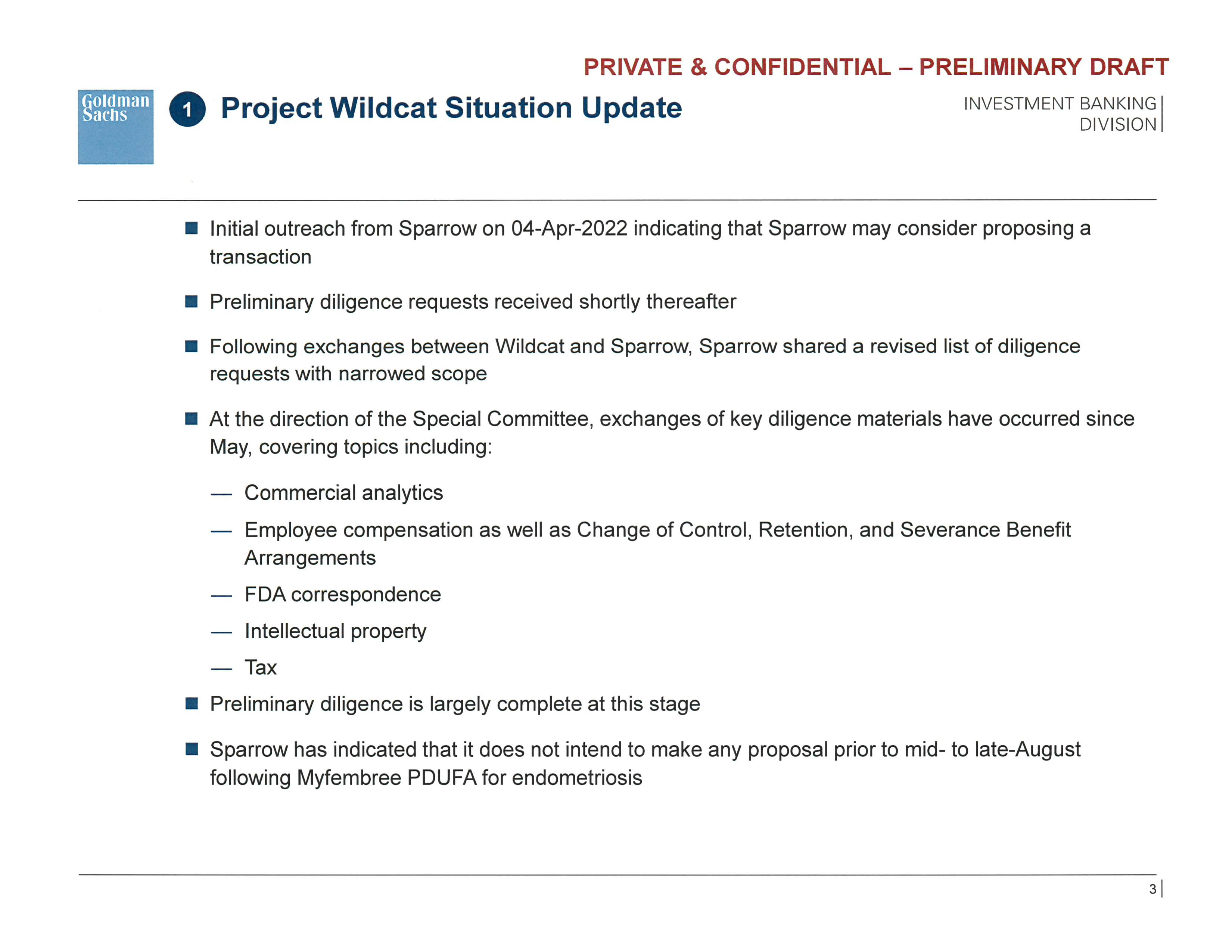 PRIVATE & CONFIDENTIAL – PRELIMINARY DRAFT

Goldman Sachs

1 Project Wildcat Situation Update

INVESTMENT BANKING DIVISION

■ Initial outreach from Sparrow on 04-Apr-2022 indicating that Sparrow may consider proposing a transaction

■ Preliminary diligence requests received shortly thereafter

■ Following exchanges between Wildcat and Sparrow, Sparrow shared a revised list of diligence requests with narrowed scope

■ At the direction of the Special Committee, exchanges of key diligence materials have occurred since May, covering topics including:

— Commercial analytics

— Employee compensation as well as Change of Control, Retention, and Severance Benefit Arrangements

— FDA correspondence

— Intellectual property

— Tax

■ Preliminary diligence is largely complete at this stage

■ Sparrow has indicated that it does not intend to make any proposal prior to mid- to late-August following Myfembree PDUFA for endometriosis

3